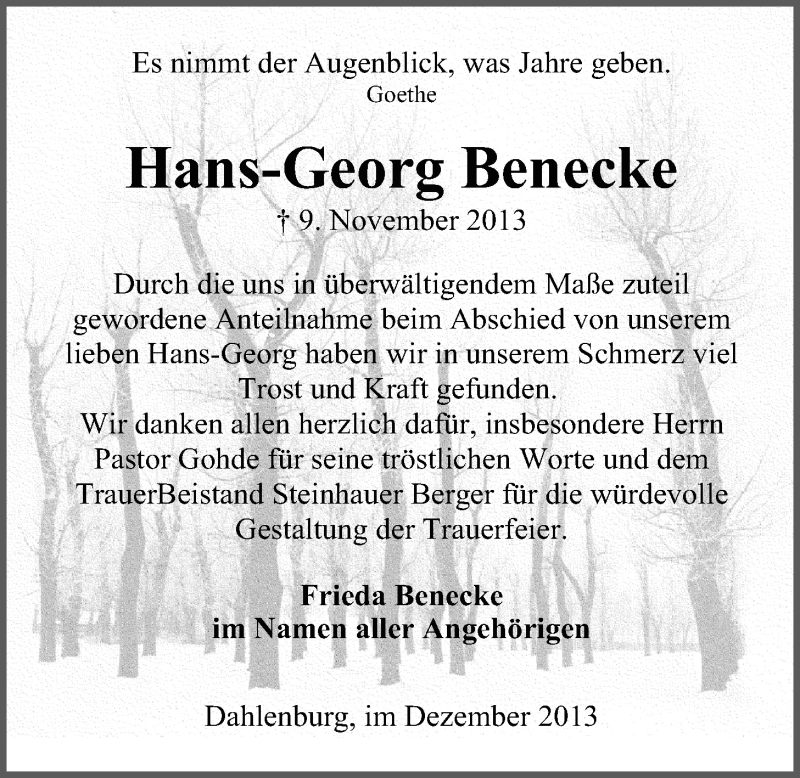 Es nimmt der Augenblick, was Jahre geben.
Goethe

Hans-Georg Benecke
† 9. November 2013

Durch die uns in überwältigendem Maße zuteil gewordene Anteilnahme beim Abschied von unserem lieben Hans-Georg haben wir in unserem Schmerz viel Trost und Kraft gefunden.
Wir danken allen herzlich dafür, insbesondere Herrn Pastor Gohde für seine tröstlichen Worte und dem TrauerBeistand Steinhauer Berger für die würdevolle Gestaltung der Trauerfeier.

Frieda Benecke
im Namen aller Angehörigen

Dahlenburg, im Dezember 2013